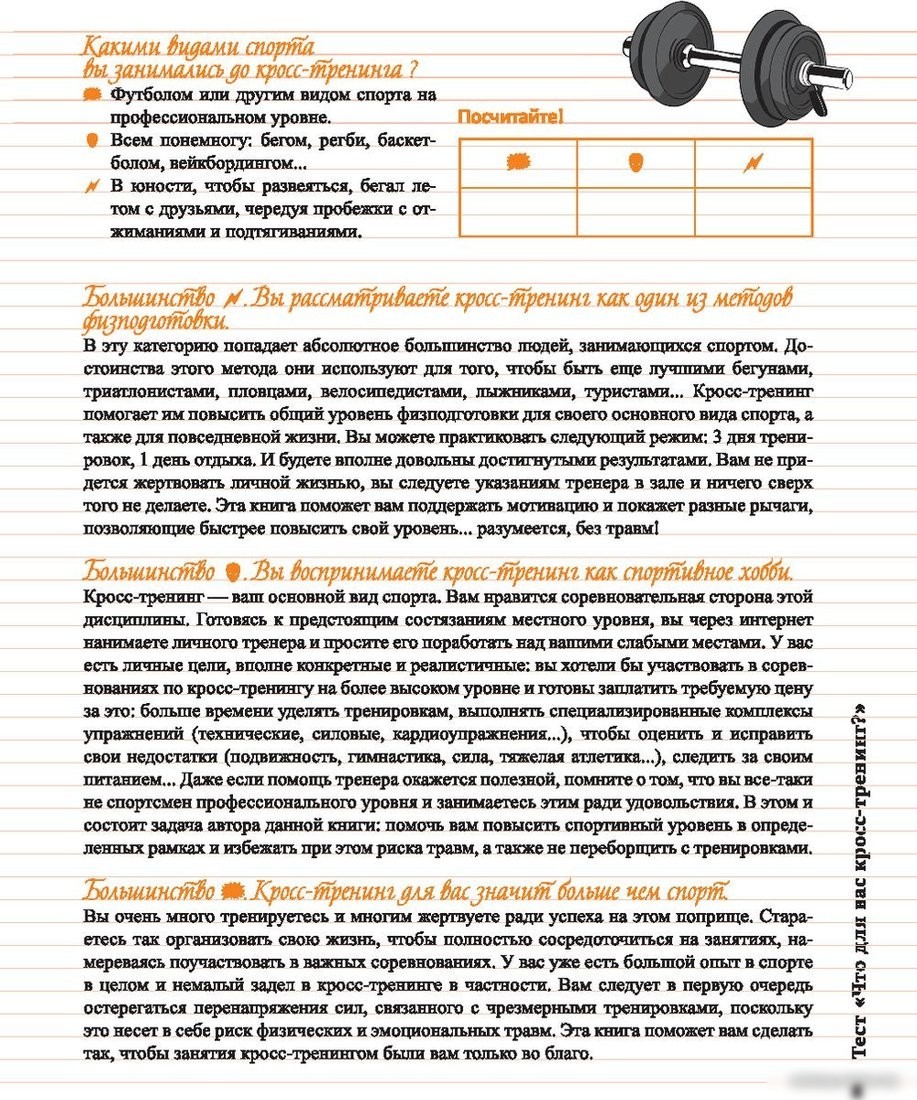 Какими видами спорта вы занимались до кросс-тренинга ?

Футболом или другим видом спорта на профессиональном уровне.

Всем понемногу: бегом, регби, баскетболом, вейкбордингом...

В юности, чтобы развеяться, бегал летом с друзьями, чередуя пробежки с отжиманиями и подтягиваниями.

Посчитайте!

Большинство . Вы рассматриваете кросс-тренинг как один из методов физподготовки.

В эту категорию попадает абсолютное большинство людей, занимающихся спортом. Достоинства этого метода они используют для того, чтобы быть еще лучшими бегунами, триатлонистами, пловцами, велосипедистами, лыжниками, туристами... Кросс-тренинг помогает им повысить общий уровень физподготовки для своего основного вида спорта, а также для повседневной жизни. Вы можете практиковать следующий режим: 3 дня тренировок, 1 день отдыха. И будете вполне довольны достигнутыми результатами. Вам не придется жертвовать личной жизнью, вы следуете указаниям тренера в зале и ничего сверх того не делаете. Эта книга поможет вам поддержать мотивацию и покажет разные рычаги, позволяющие быстрее повысить свой уровень... разумеется, без травм!

Большинство . Вы воспринимаете кросс-тренинг как спортивное хобби.

Кросс-тренинг — ваш основной вид спорта. Вам нравится соревновательная сторона этой дисциплины. Готовясь к предстоящим состязаниям местного уровня, вы через интернет нанимаете личного тренера и просите его поработать над вашими слабыми местами. У вас есть личные цели, вполне конкретные и реалистичные: вы хотели бы участвовать в соревнованиях по кросс-тренингу на более высоком уровне и готовы заплатить требуемую цену за это: больше времени уделять тренировкам, выполнять специализированные комплексы упражнений (технические, силовые, кардиоупражнения...), чтобы оценить и исправить свои недостатки (подвижность, гимнастика, сила, тяжелая атлетика...), следить за своим питанием... Даже если помощь тренера окажется полезной, помните о том, что вы все-таки не спортсмен профессионального уровня и занимаетесь этим ради удовольствия. В этом и состоит задача автора данной книги: помочь вам повысить спортивный уровень в определенных рамках и избежать при этом риска травм, а также не переборщить с тренировками.

Большинство . Кросс-тренинг для вас значит больше чем спорт.

Вы очень много тренируетесь и многим жертвуете ради успеха на этом поприще. Стараетесь так организовать свою жизнь, чтобы полностью сосредоточиться на занятиях, намереваясь поучаствовать в важных соревнованиях. У вас уже есть большой опыт в спорте в целом и немалый задел в кросс-тренинге в частности. Вам следует в первую очередь остерегаться перенапряжения сил, связанного с чрезмерными тренировками, поскольку это несет в себе риск физических и эмоциональных травм. Эта книга поможет вам сделать так, чтобы занятия кросс-тренингом были вам только во благо.

Тест «Что для вас кросс-тренинг?»